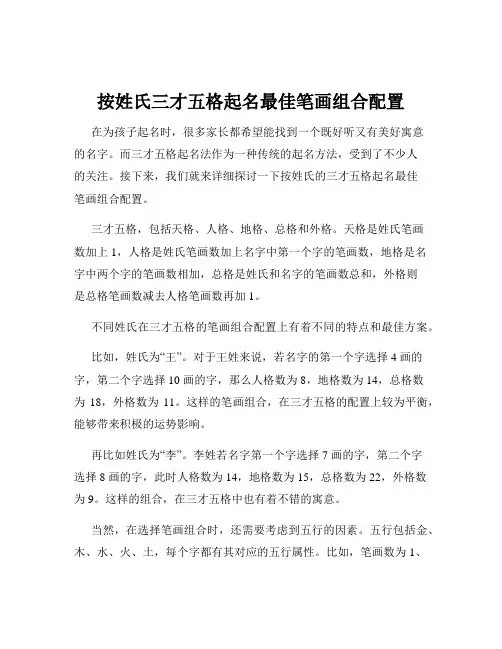 按姓氏三才五格起名最佳笔画组合配置

在为孩子起名时，很多家长都希望能找到一个既好听又有美好寓意的名字。而三才五格起名法作为一种传统的起名方法，受到了不少人的关注。接下来，我们就来详细探讨一下按姓氏的三才五格起名最佳笔画组合配置。

三才五格，包括天格、人格、地格、总格和外格。天格是姓氏笔画数加上 1，人格是姓氏笔画数加上名字中第一个字的笔画数，地格是名字中两个字的笔画数相加，总格是姓氏和名字的笔画数总和，外格则是总格笔画数减去人格笔画数再加 1。

不同姓氏在三才五格的笔画组合配置上有着不同的特点和最佳方案。

比如，姓氏为“王”。对于王姓来说，若名字的第一个字选择 4 画的字，第二个字选择 10 画的字，那么人格数为 8，地格数为 14，总格数为 18，外格数为 11。这样的笔画组合，在三才五格的配置上较为平衡，能够带来积极的运势影响。

再比如姓氏为“李”。李姓若名字第一个字选择 7 画的字，第二个字选择 8 画的字，此时人格数为 14，地格数为 15，总格数为 22，外格数为 9。这样的组合，在三才五格中也有着不错的寓意。

当然，在选择笔画组合时，还需要考虑到五行的因素。五行包括金、木、水、火、土，每个字都有其对应的五行属性。比如，笔画数为 1、